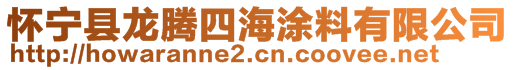 怀宁县龙腾四海涂料有限公司
http://howaranne2.cn.coovee.net